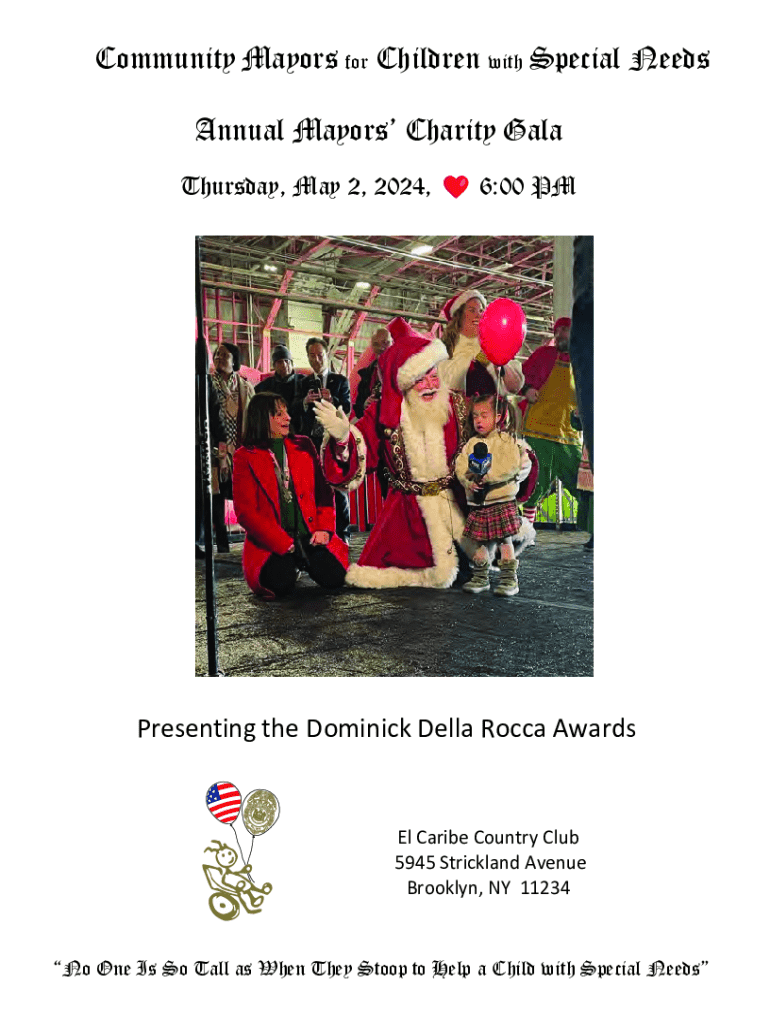 Community Mayors for Children with Special Needs

Annual Mayors' Charity Gala

Thursday, May 2, 2024, 6:00 PM

Presenting the Dominick Della Rocca Awards

El Caribe Country Club
5945 Strickland Avenue
Brooklyn, NY 11234

"No One Is So Tall as When They Stoop to Help a Child with Special Needs"